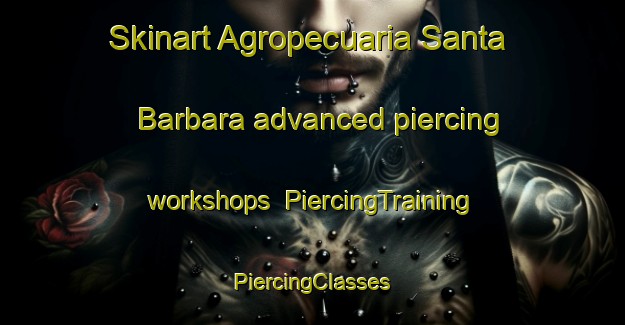 Skinart Agropecuaria Santa Barbara advanced piercing workshops PiercingTraining PiercingClasses